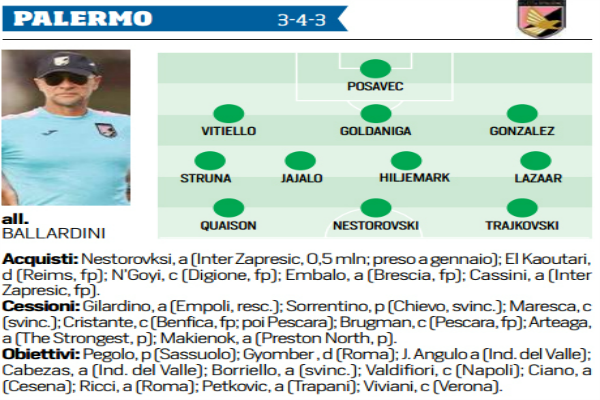 PALERMO 3-4-3

POSAVEC

VITIELLO GOLDANIGA GONZALEZ

STRUNA JAJALO HILJEMARK LAZAAR

QUAISON NESTOROVSKI TRAJKOVSKI

all.
BALLARDINI

Acquisti: Nestorovksi, a (Inter Zapresic, 0,5 mln; preso a gennaio); El Kaoutari, d (Reims, fp); N'Goyi, c (Digione, fp); Embalo, a (Brescia, fp); Cassini, a (Inter Zapresic, fp).

Cessioni: Gilardino, a (Empoli, resc.); Sorrentino, p (Chievo, svinc.); Maresca, c (svinc.); Cristante, c (Benfica, fp; poi Pescara); Brugman, c (Pescara, fp); Arteaga, a (The Strongest, p); Makienok, a (Preston North, p).

Obiettivi: Pegolo, p (Sassuolo); Gyomber , d (Roma); J. Angulo a (Ind. del Valle); Cabezas, a (Ind. del Valle); Borriello, a (svinc.); Valdifiori, c (Napoli); Ciano, a (Cesena); Ricci, a (Roma); Petkovic, a (Trapani); Viviani, c (Verona).